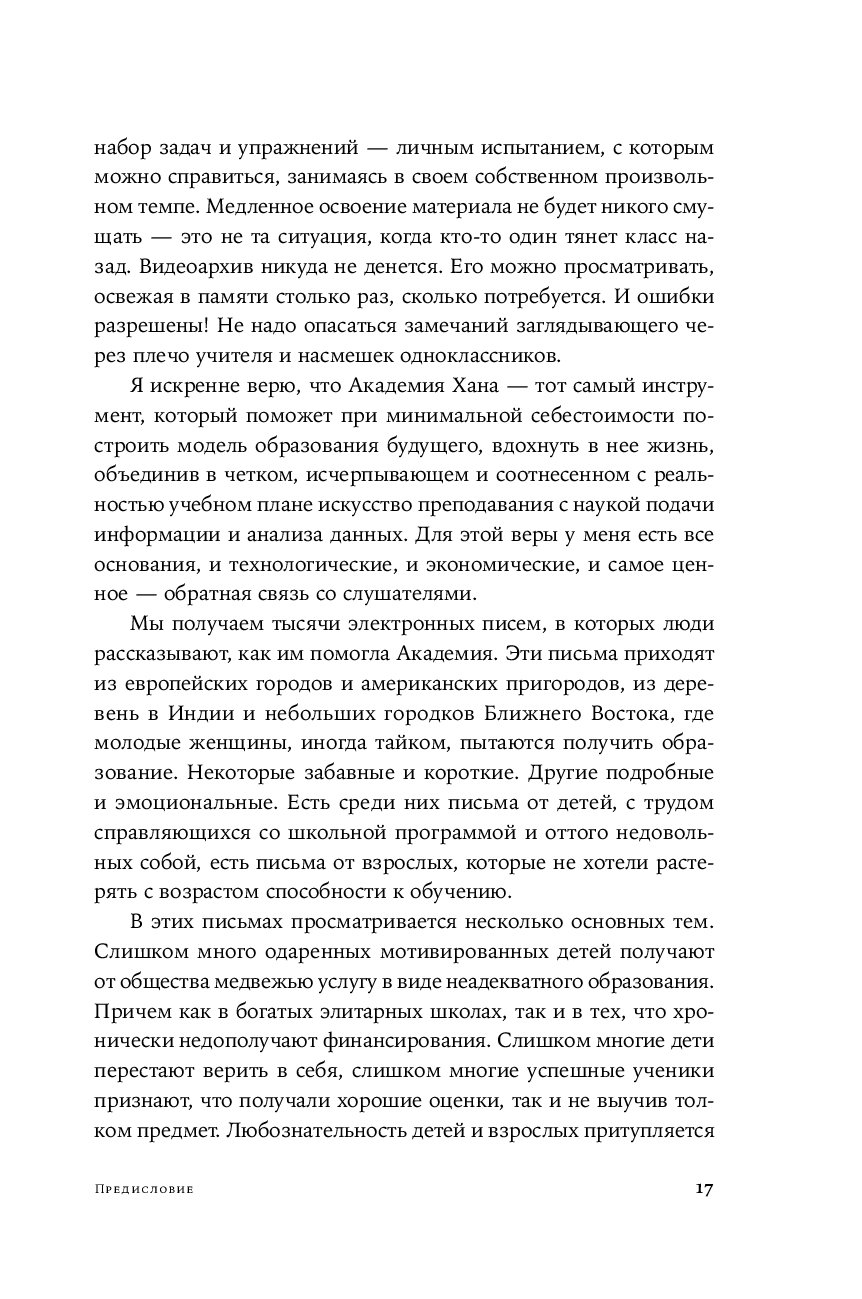 набор задач и упражнений — личным испытанием, с которым можно справиться, занимаясь в своем собственном произвольном темпе. Медленное освоение материала не будет никого смущать — это не та ситуация, когда кто-то один тянет класс назад. Видеоархив никуда не денется. Его можно просматривать, освежая в памяти столько раз, сколько потребуется. И ошибки разрешены! Не надо опасаться замечаний заглядывающего через плечо учителя и насмешек одноклассников.

Я искренне верю, что Академия Хана — тот самый инструмент, который поможет при минимальной себестоимости построить модель образования будущего, вдохнуть в нее жизнь, объединив в четком, исчерпывающем и соотнесенном с реальностью учебном плане искусство преподавания с наукой подачи информации и анализа данных. Для этой веры у меня есть все основания, и технологические, и экономические, и самое ценное — обратная связь со слушателями.

Мы получаем тысячи электронных писем, в которых люди рассказывают, как им помогла Академия. Эти письма приходят из европейских городов и американских пригородов, из деревень в Индии и небольших городков Ближнего Востока, где молодые женщины, иногда тайком, пытаются получить образование. Некоторые забавные и короткие. Другие подробные и эмоциональные. Есть среди них письма от детей, с трудом справляющихся со школьной программой и оттого недовольных собой, есть письма от взрослых, которые не хотели растерять с возрастом способности к обучению.

В этих письмах просматривается несколько основных тем. Слишком много одаренных мотивированных детей получают от общества медвежью услугу в виде неадекватного образования. Причем как в богатых элитарных школах, так и в тех, что хронически недополучают финансирования. Слишком многие дети перестают верить в себя, слишком многие успешные ученики признают, что получали хорошие оценки, так и не выучив толком предмет. Любознательность детей и взрослых притупляется

Предисловие 17